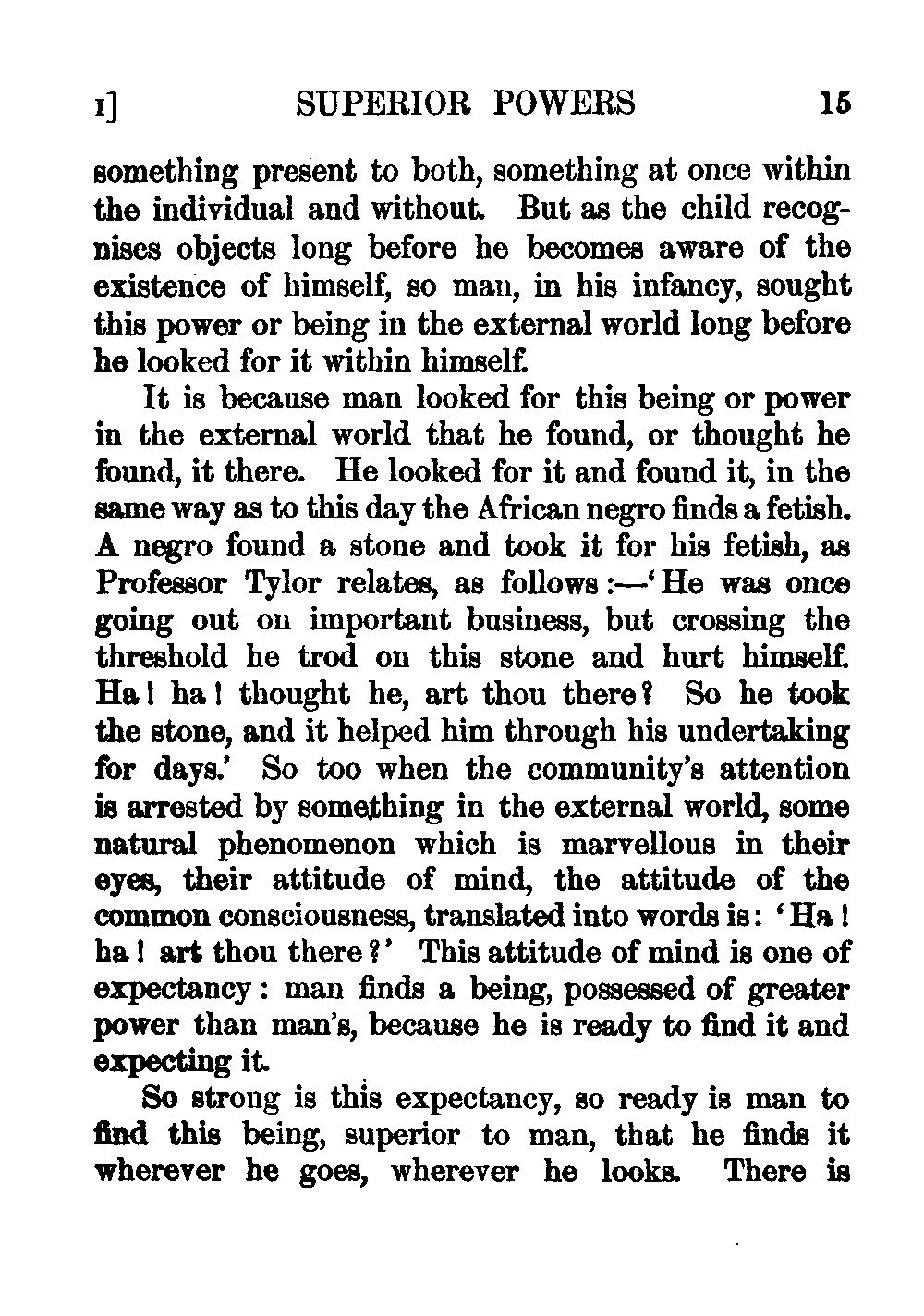 I] SUPERIOR POWERS 15

something present to both, something at once within the individual and without. But as the child recognises objects long before he becomes aware of the existence of himself, so man, in his infancy, sought this power or being in the external world long before he looked for it within himself.

It is because man looked for this being or power in the external world that he found, or thought he found, it there. He looked for it and found it, in the same way as to this day the African negro finds a fetish. A negro found a stone and took it for his fetish, as Professor Tylor relates, as follows:—'He was once going out on important business, but crossing the threshold he trod on this stone and hurt himself. Ha! ha! thought he, art thou there? So he took the stone, and it helped him through his undertaking for days.' So too when the community's attention is arrested by something in the external world, some natural phenomenon which is marvellous in their eyes, their attitude of mind, the attitude of the common consciousness, translated into words is: 'Ha! ha! art thou there?' This attitude of mind is one of expectancy: man finds a being, possessed of greater power than man's, because he is ready to find it and expecting it.

So strong is this expectancy, so ready is man to find this being, superior to man, that he finds it wherever he goes, wherever he looks. There is